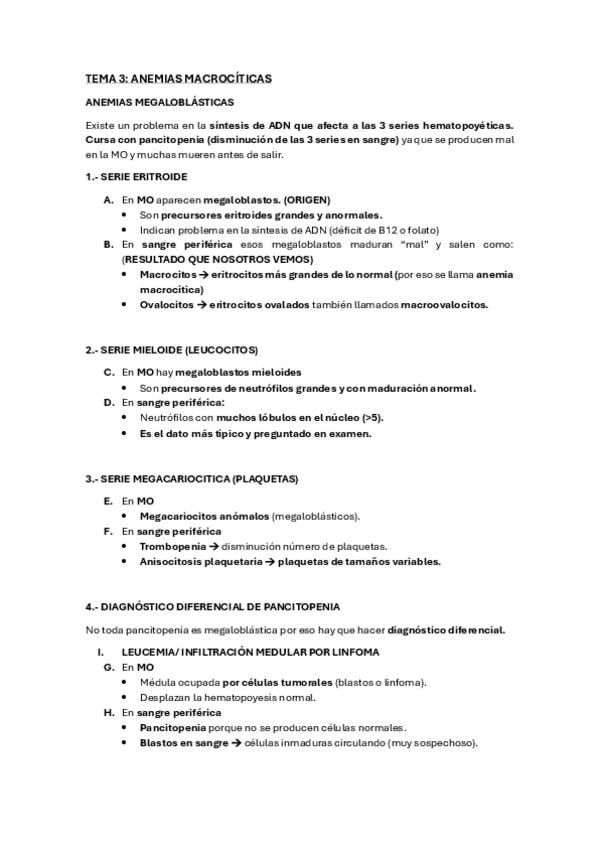 TEMA 3: ANEMIAS MACROCÍTICAS

ANEMIAS MEGALOBLÁSTICAS

Existe un problema en la síntesis de ADN que afecta a las 3 series hematopoyéticas. Cursa con pancitopenia (disminución de las 3 series en sangre) ya que se producen mal en la MO y muchas mueren antes de salir.

1.- SERIE ERITROIDE

A. En MO aparecen megaloblastos. (ORIGEN)
• Son precursores eritroides grandes y anormales.
• Indican problema en la síntesis de ADN (déficit de B12 o folato)

B. En sangre periférica esos megaloblastos maduran "mal" y salen como: (RESULTADO QUE NOSOTROS VEMOS)
• Macrocitos → eritrocitos más grandes de lo normal (por eso se llama anemia macrocítica)
• Ovalocitos → eritrocitos ovalados también llamados macroovalocitos.

2.- SERIE MIELOIDE (LEUCOCITOS)

C. En MO hay megaloblastos mieloides
• Son precursores de neutrófilos grandes y con maduración anormal.

D. En sangre periférica:
• Neutrófilos con muchos lóbulos en el núcleo (>5).
• Es el dato más típico y preguntado en examen.

3.- SERIE MEGACARIOCITICA (PLAQUETAS)

E. En MO
• Megacariocitos anómalos (megaloblásticos).

F. En sangre periférica
• Trombopenia → disminución número de plaquetas.
• Anisocitosis plaquetaria → plaquetas de tamaños variables.

4.- DIAGNÓSTICO DIFERENCIAL DE PANCITOPENIA

No toda pancitopenia es megaloblástica por eso hay que hacer diagnóstico diferencial.

I. LEUCEMIA/ INFILTRACIÓN MEDULAR POR LINFOMA

G. En MO
• Médula ocupada por células tumorales (blastos o linfoma).
• Desplazan la hematopoyesis normal.

H. En sangre periférica
• Pancitopenia porque no se producen células normales.
• Blastos en sangre → células inmaduras circulando (muy sospechoso).